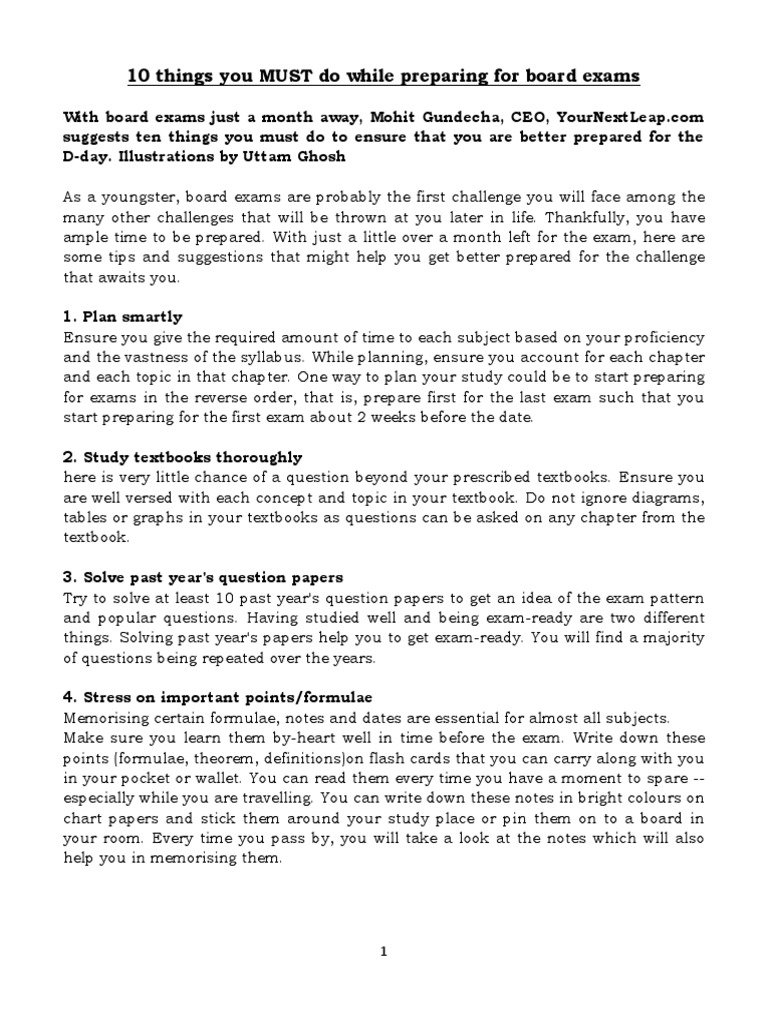 10 things you MUST do while preparing for board exams

With board exams just a month away, Mohit Gundecha, CEO, YourNextLeap.com suggests ten things you must do to ensure that you are better prepared for the D-day. Illustrations by Uttam Ghosh

As a youngster, board exams are probably the first challenge you will face among the many other challenges that will be thrown at you later in life. Thankfully, you have ample time to be prepared. With just a little over a month left for the exam, here are some tips and suggestions that might help you get better prepared for the challenge that awaits you.

1. Plan smartly
Ensure you give the required amount of time to each subject based on your proficiency and the vastness of the syllabus. While planning, ensure you account for each chapter and each topic in that chapter. One way to plan your study could be to start preparing for exams in the reverse order, that is, prepare first for the last exam such that you start preparing for the first exam about 2 weeks before the date.

2. Study textbooks thoroughly
here is very little chance of a question beyond your prescribed textbooks. Ensure you are well versed with each concept and topic in your textbook. Do not ignore diagrams, tables or graphs in your textbooks as questions can be asked on any chapter from the textbook.

3. Solve past year's question papers
Try to solve at least 10 past year's question papers to get an idea of the exam pattern and popular questions. Having studied well and being exam-ready are two different things. Solving past year's papers help you to get exam-ready. You will find a majority of questions being repeated over the years.

4. Stress on important points/formulae
Memorising certain formulae, notes and dates are essential for almost all subjects.
Make sure you learn them by-heart well in time before the exam. Write down these points (formulae, theorem, definitions)on flash cards that you can carry along with you in your pocket or wallet. You can read them every time you have a moment to spare -- especially while you are travelling. You can write down these notes in bright colours on chart papers and stick them around your study place or pin them on to a board in your room. Every time you pass by, you will take a look at the notes which will also help you in memorising them.

1